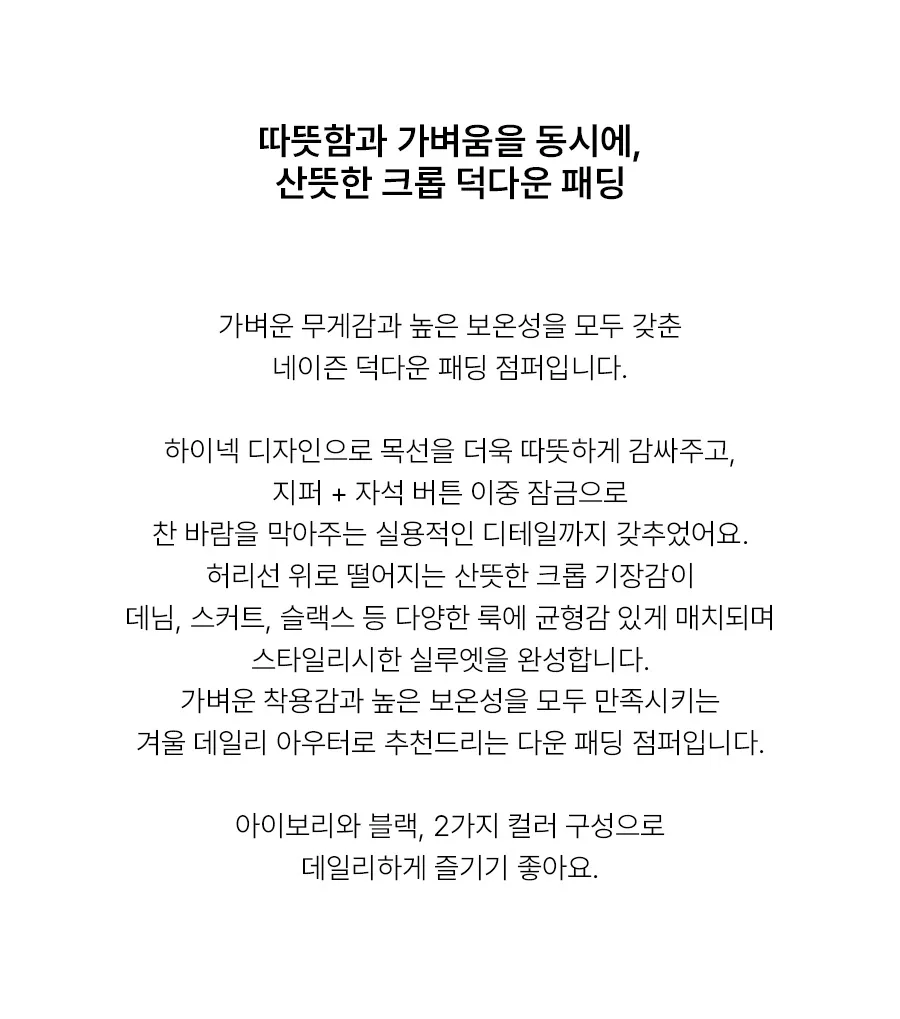 따뜻함과 가벼움을 동시에,
산뜻한 크롭 덕다운 패딩

가벼운 무게감과 높은 보온성을 모두 갖춘
네이즌 덕다운 패딩 점퍼입니다.

하이넥 디자인으로 목선을 더욱 따뜻하게 감싸주고,
지퍼 + 자석 버튼 이중 잠금으로
찬 바람을 막아주는 실용적인 디테일까지 갖추었어요.
허리선 위로 떨어지는 산뜻한 크롭 기장감이
데님, 스커트, 슬랙스 등 다양한 룩에 균형감 있게 매치되며
스타일리시한 실루엣을 완성합니다.
가벼운 착용감과 높은 보온성을 모두 만족시키는
겨울 데일리 아우터로 추천드리는 다운 패딩 점퍼입니다.

아이보리와 블랙, 2가지 컬러 구성으로
데일리하게 즐기기 좋아요.